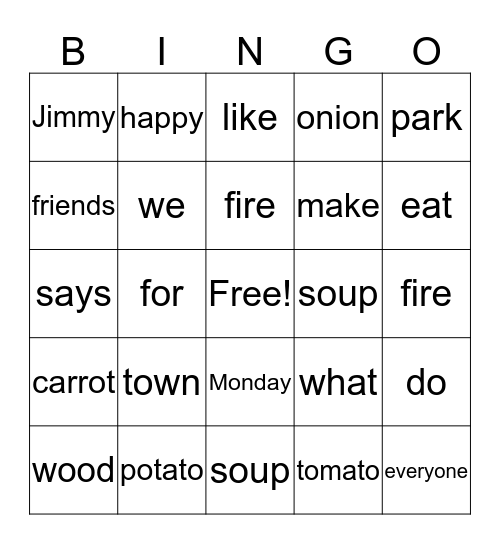 | B | I | N | G | O |
|---|---|---|---|---|
| Jimmy | happy | like | onion | park |
| friends | we | fire | make | eat |
| says | for | Free! | soup | fire |
| carrot | town | Monday | what | do |
| wood | potato | soup | tomato | everyone |